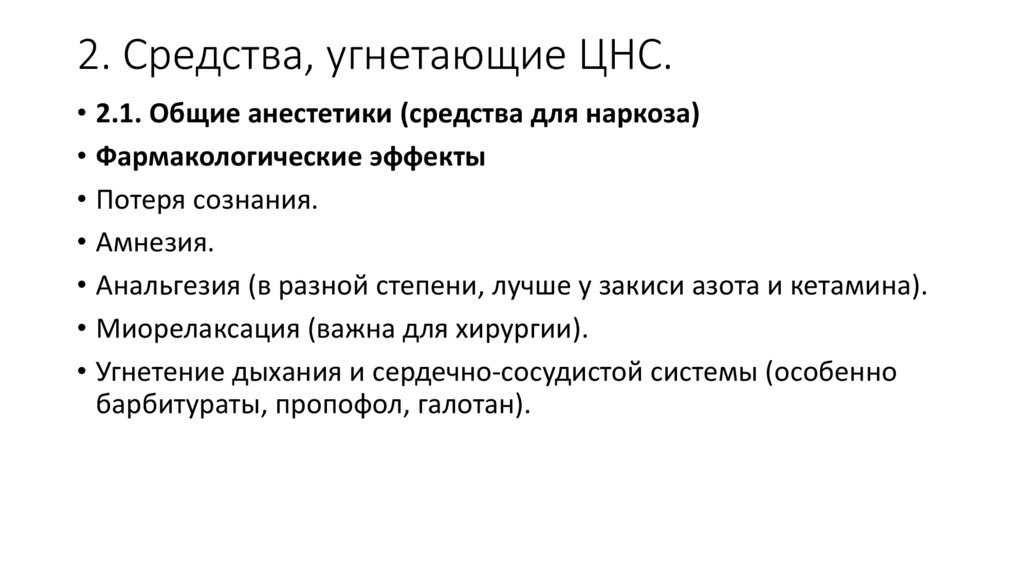 2. Средства, угнетающие ЦНС.

• 2.1. Общие анестетики (средства для наркоза)
• Фармакологические эффекты
• Потеря сознания.
• Амнезия.
• Анальгезия (в разной степени, лучше у закиси азота и кетамина).
• Миорелаксация (важна для хирургии).
• Угнетение дыхания и сердечно-сосудистой системы (особенно барбитураты, пропофол, галотан).